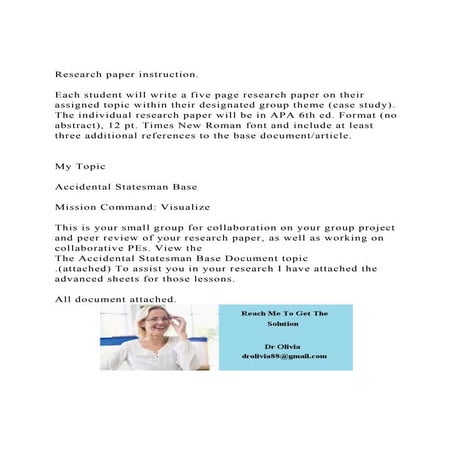 Research paper instruction.

Each student will write a five page research paper on their assigned topic within their designated group theme (case study). The individual research paper will be in APA 6th ed. Format (no abstract), 12 pt. Times New Roman font and include at least three additional references to the base document/article.

My Topic

Accidental Statesman Base

Mission Command: Visualize

This is your small group for collaboration on your group project and peer review of your research paper, as well as working on collaborative PEs. View the
The Accidental Statesman Base Document topic
.(attached) To assist you in your research I have attached the advanced sheets for those lessons.

All document attached.

Reach Me To Get The Solution

Dr Olivia
drolivia88@gmail.com